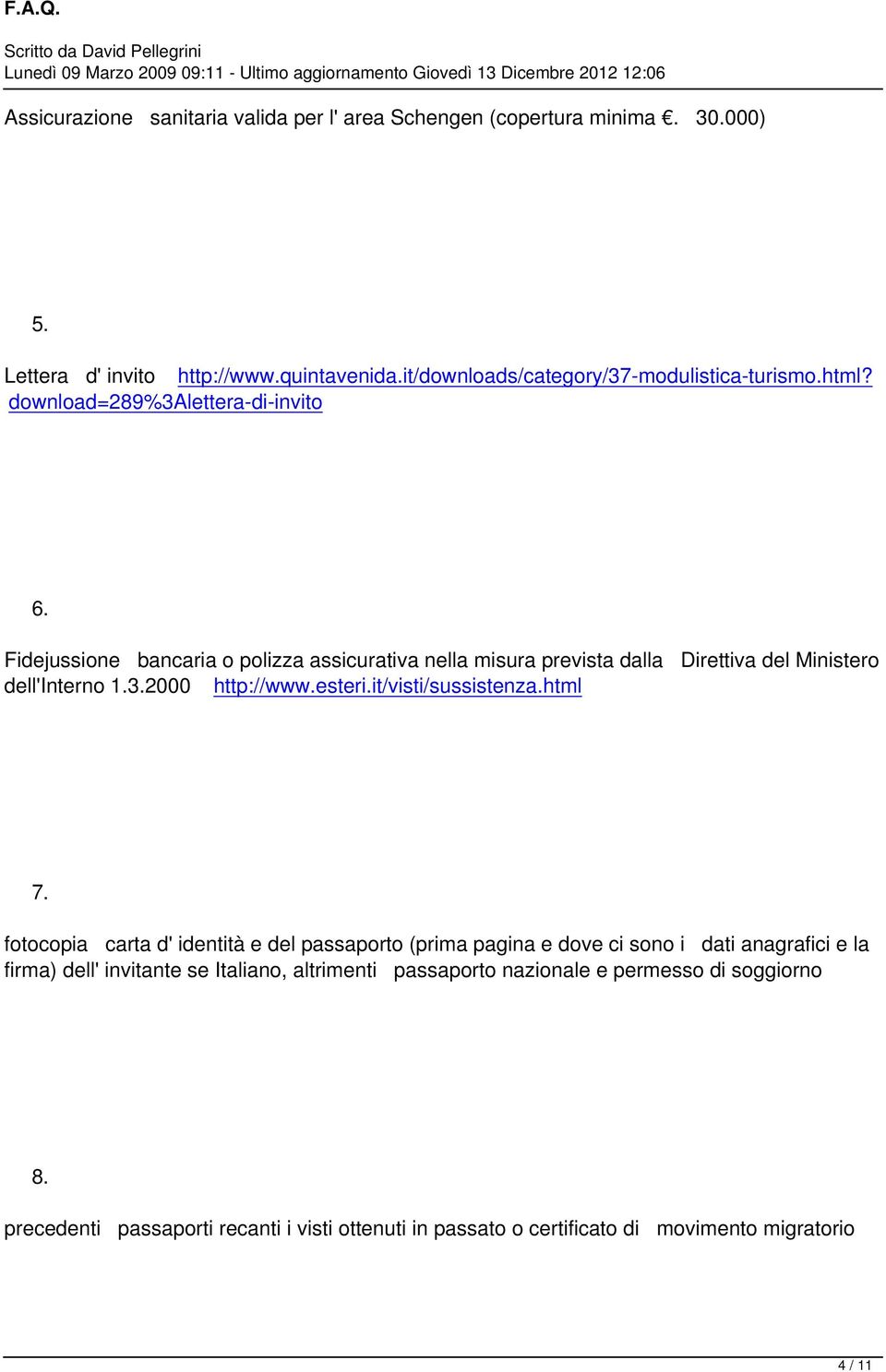 F.A.Q.

Scritto da David Pellegrini
Lunedì 09 Marzo 2009 09:11 - Ultimo aggiornamento Giovedì 13 Dicembre 2012 12:06

Assicurazione sanitaria valida per l' area Schengen (copertura minima €. 30.000)

5.

Lettera d' invito http://www.quintavenida.it/downloads/category/37-modulistica-turismo.html?download=289%3Alettera-di-invito

6.

Fidejussione bancaria o polizza assicurativa nella misura prevista dalla Direttiva del Ministero dell'Interno 1.3.2000 http://www.esteri.it/visti/sussistenza.html

7.

fotocopia carta d' identità e del passaporto (prima pagina e dove ci sono i dati anagrafici e la firma) dell' invitante se Italiano, altrimenti passaporto nazionale e permesso di soggiorno

8.

precedenti passaporti recanti i visti ottenuti in passato o certificato di movimento migratorio

4 / 11